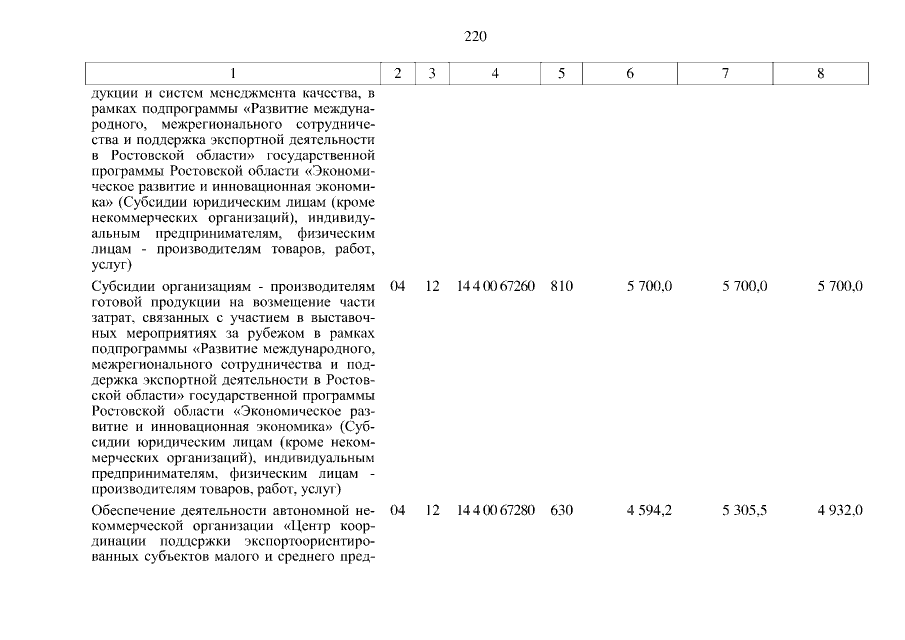 220

| 1 | 2 | 3 | 4 | 5 | 6 | 7 | 8 |
|---|---|---|---|---|---|---|---|
| дукции и систем менеджмента качества, в рамках подпрограммы «Развитие международного, межрегионального сотрудничества и поддержка экспортной деятельности в Ростовской области» государственной программы Ростовской области «Экономическое развитие и инновационная экономика» (Субсидии юридическим лицам (кроме некоммерческих организаций), индивидуальным предпринимателям, физическим лицам - производителям товаров, работ, услуг) | | | | | | | |
| Субсидии организациям - производителям готовой продукции на возмещение части затрат, связанных с участием в выставочных мероприятиях за рубежом в рамках подпрограммы «Развитие международного, межрегионального сотрудничества и поддержка экспортной деятельности в Ростовской области» государственной программы Ростовской области «Экономическое развитие и инновационная экономика» (Субсидии юридическим лицам (кроме некоммерческих организаций), индивидуальным предпринимателям, физическим лицам - производителям товаров, работ, услуг) | 04 | 12 | 14 4 00 67260 | 810 | 5 700,0 | 5 700,0 | 5 700,0 |
| Обеспечение деятельности автономной некоммерческой организации «Центр координации поддержки экспортоориентированных субъектов малого и среднего пред- | 04 | 12 | 14 4 00 67280 | 630 | 4 594,2 | 5 305,5 | 4 932,0 |